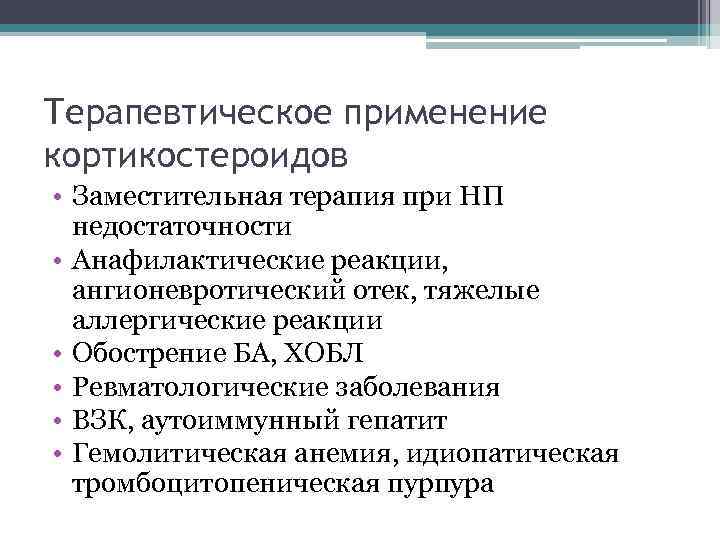 Терапевтическое применение кортикостероидов

• Заместительная терапия при НП недостаточности
• Анафилактические реакции, ангионевротический отек, тяжелые аллергические реакции
• Обострение БА, ХОБЛ
• Ревматологические заболевания
• ВЗК, аутоиммунный гепатит
• Гемолитическая анемия, идиопатическая тромбоцитопеническая пурпура